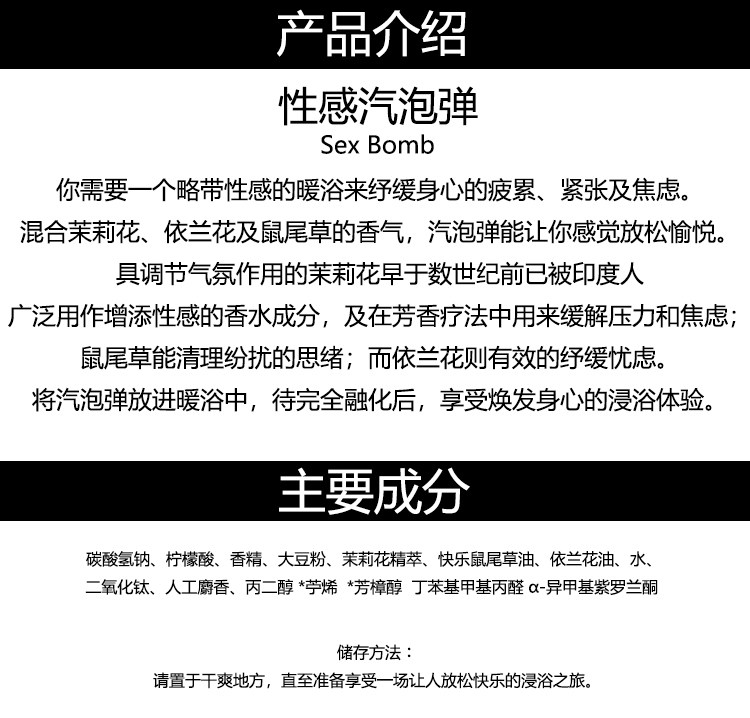 产品介绍

性感汽泡弹
Sex Bomb

你需要一个略带性感的暖浴来纾缓身心的疲累、紧张及焦虑。
混合茉莉花、依兰花及鼠尾草的香气，汽泡弹能让你感觉放松愉悦。
具调节气氛作用的茉莉花早于数世纪前已被印度人
广泛用作增添性感的香水成分，及在芳香疗法中用来缓解压力和焦虑；
鼠尾草能清理纷扰的思绪；而依兰花则有效的纾缓忧虑。
将汽泡弹放进暖浴中，待完全融化后，享受焕发身心的浸浴体验。

主要成分

碳酸氢钠、柠檬酸、香精、大豆粉、茉莉花精萃、快乐鼠尾草油、依兰花油、水、二氧化钛、人工麝香、丙二醇 *苧烯 *芳樟醇 丁苯基甲基丙醛 α-异甲基紫罗兰酮

储存方法：
请置于干爽地方，直至准备享受一场让人放松快乐的浸浴之旅。